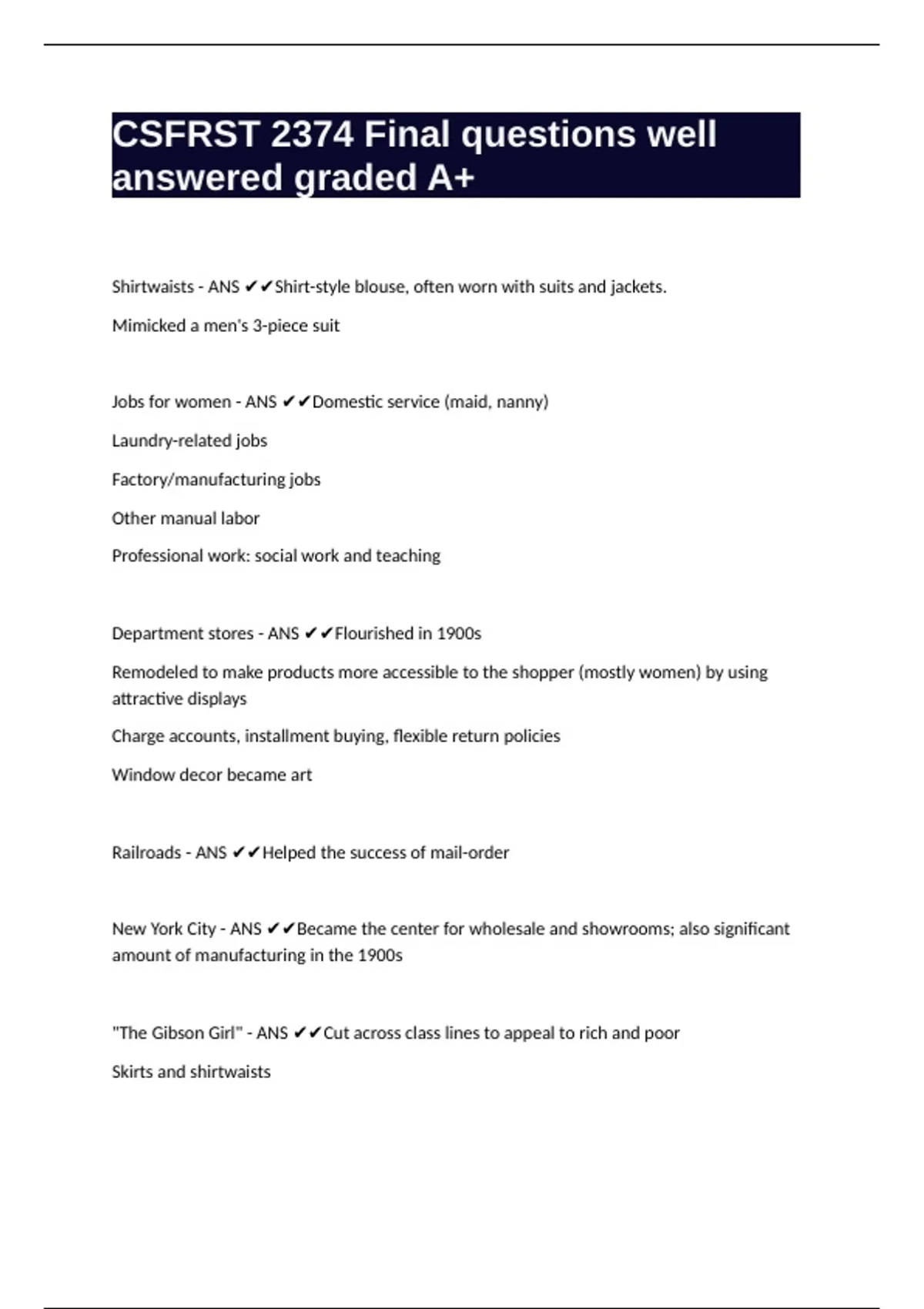 CSFRST 2374 Final questions well answered graded A+

Shirtwaists - ANS ✔✔Shirt-style blouse, often worn with suits and jackets.

Mimicked a men's 3-piece suit

Jobs for women - ANS ✔✔Domestic service (maid, nanny)

Laundry-related jobs

Factory/manufacturing jobs

Other manual labor

Professional work: social work and teaching

Department stores - ANS ✔✔Flourished in 1900s

Remodeled to make products more accessible to the shopper (mostly women) by using attractive displays

Charge accounts, installment buying, flexible return policies

Window decor became art

Railroads - ANS ✔✔Helped the success of mail-order

New York City - ANS ✔✔Became the center for wholesale and showrooms; also significant amount of manufacturing in the 1900s

"The Gibson Girl" - ANS ✔✔Cut across class lines to appeal to rich and poor

Skirts and shirtwaists